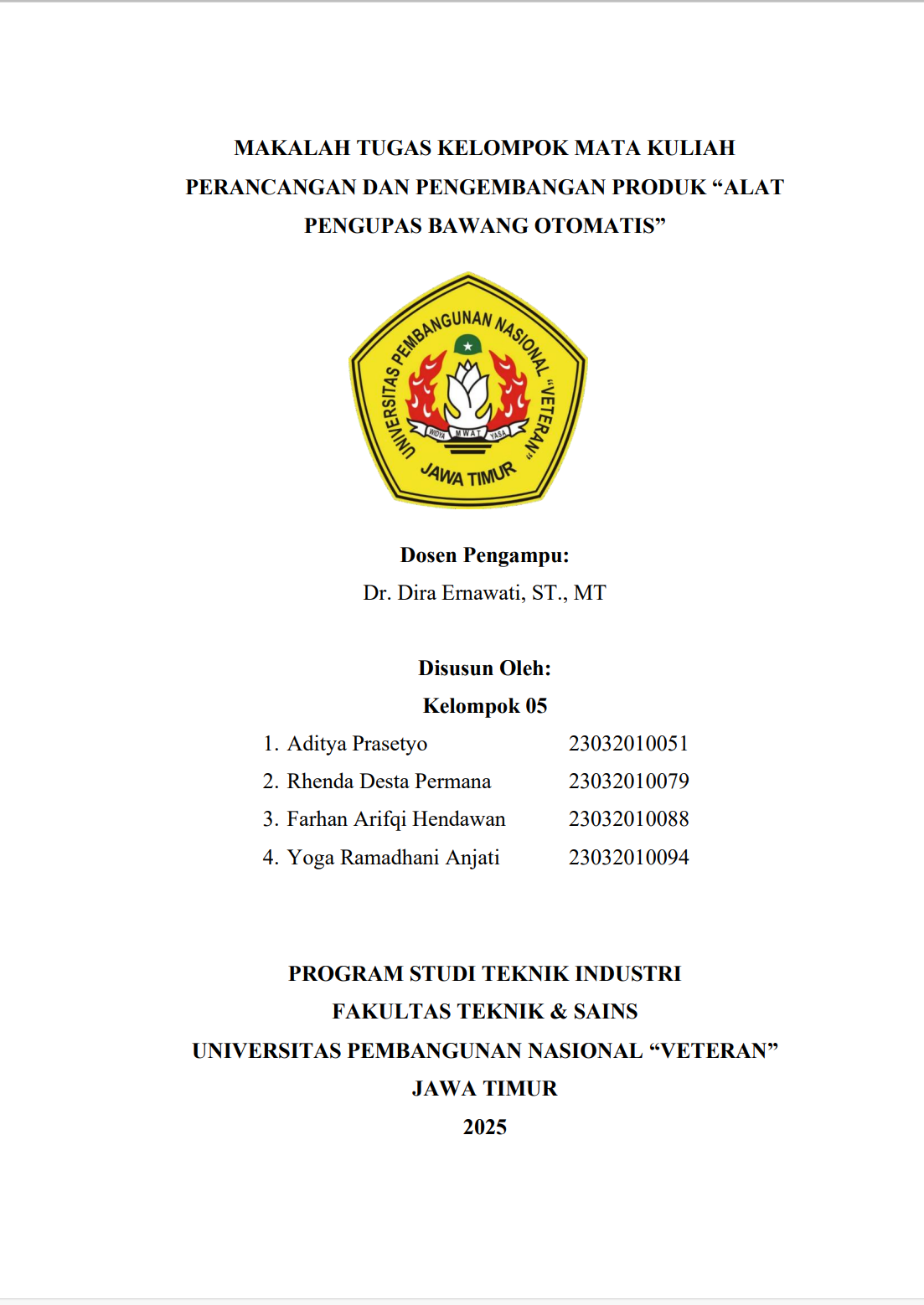 MAKALAH TUGAS KELOMPOK MATA KULIAH PERANCANGAN DAN PENGEMBANGAN PRODUK “ALAT PENGUPAS BAWANG OTOMATIS”

UNIVERSITAS PEMBANGUNAN NASIONAL "VETERAN"
WIDYA MWAT YASA
JAWA TIMUR

Dosen Pengampu:
Dr. Dira Ernawati, ST., MT

Disusun Oleh:
Kelompok 05

1. Aditya Prasetyo 23032010051
2. Rhenda Desta Permana 23032010079
3. Farhan Arifqi Hendawan 23032010088
4. Yoga Ramadhani Anjati 23032010094

PROGRAM STUDI TEKNIK INDUSTRI
FAKULTAS TEKNIK & SAINS
UNIVERSITAS PEMBANGUNAN NASIONAL “VETERAN”
JAWA TIMUR
2025